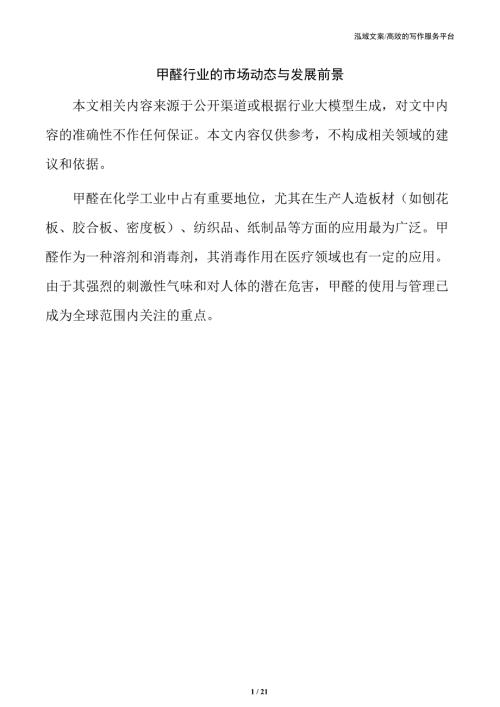 泓域文案/高效的写作服务平台

甲醛行业的市场动态与发展前景

本文相关内容来源于公开渠道或根据行业大模型生成，对文中内容的准确性不作任何保证。本文内容仅供参考，不构成相关领域的建议和依据。

甲醛在化学工业中占有重要地位，尤其在生产人造板材（如刨花板、胶合板、密度板）、纺织品、纸制品等方面的应用最为广泛。甲醛作为一种溶剂和消毒剂，其消毒作用在医疗领域也有一定的应用。由于其强烈的刺激性气味和对人体的潜在危害，甲醛的使用与管理已成为全球范围内关注的重点。

1 / 21